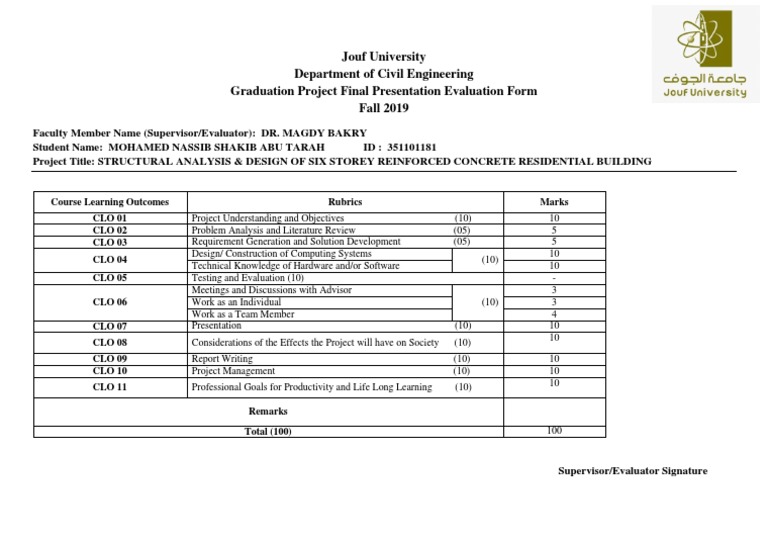 جامعة الجوف
Jouf University

Jouf University
Department of Civil Engineering
Graduation Project Final Presentation Evaluation Form
Fall 2019

Faculty Member Name (Supervisor/Evaluator): DR. MAGDY BAKRY
Student Name: MOHAMED NASSIB SHAKIB ABU TARAH ID : 351101181
Project Title: STRUCTURAL ANALYSIS & DESIGN OF SIX STOREY REINFORCED CONCRETE RESIDENTIAL BUILDING

| Course Learning Outcomes | Rubrics | | Marks |
|---|---|---|---|
| CLO 01 | Project Understanding and Objectives | (10) | 10 |
| CLO 02 | Problem Analysis and Literature Review | (05) | 5 |
| CLO 03 | Requirement Generation and Solution Development | (05) | 5 |
| CLO 04 | Design/ Construction of Computing Systems | (10) | 10 |
| | Technical Knowledge of Hardware and/or Software | | 10 |
| CLO 05 | Testing and Evaluation (10) | | - |
| CLO 06 | Meetings and Discussions with Advisor | (10) | 3 |
| | Work as an Individual | | 3 |
| | Work as a Team Member | | 4 |
| CLO 07 | Presentation | (10) | 10 |
| CLO 08 | Considerations of the Effects the Project will have on Society | (10) | 10 |
| CLO 09 | Report Writing | (10) | 10 |
| CLO 10 | Project Management | (10) | 10 |
| CLO 11 | Professional Goals for Productivity and Life Long Learning | (10) | 10 |
| Remarks | | | |
| Total (100) | | | 100 |

Supervisor/Evaluator Signature